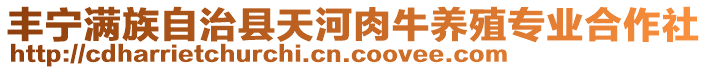 丰宁满族自治县天河肉牛养殖专业合作社
http://cdharrietchurchi.cn.coovee.com